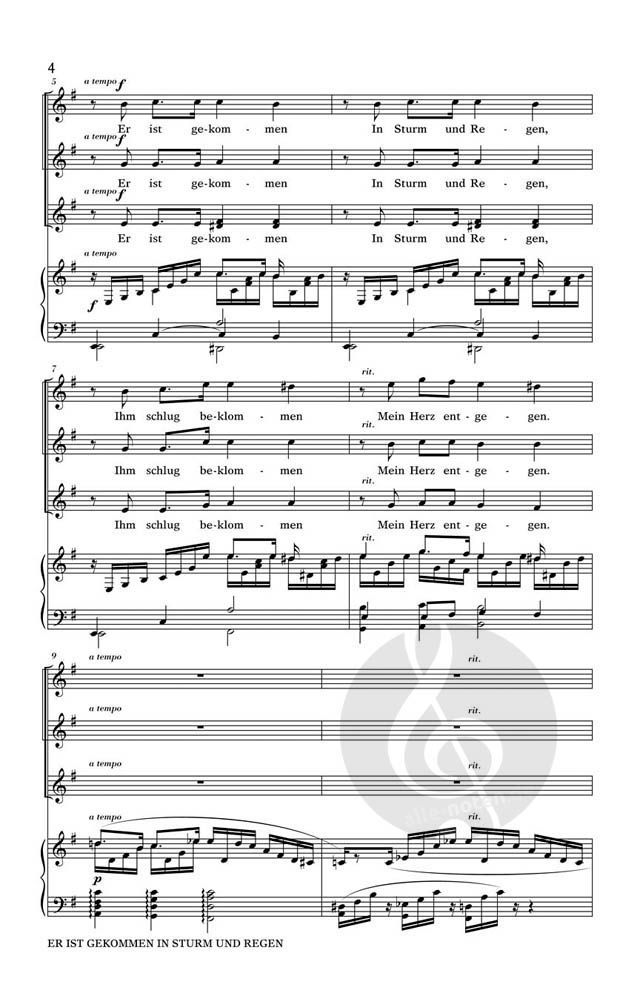 4

5

a tempo f

Er ist ge-kom - men In Sturm und Re - gen,

a tempo f

Er ist ge-kom - men In Sturm und Re - gen,

a tempo f

Er ist ge-kom - men In Sturm und Re - gen,

a tempo

f

7

rit.

Ihm schlug be-klom - men Mein Herz ent - ge - gen.

rit.

Ihm schlug be-klom - men Mein Herz ent - ge - gen.

rit.

Ihm schlug be-klom - men Mein Herz ent - ge - gen.

rit.

9

a tempo

rit.

a tempo

rit.

a tempo

rit.

a tempo

rit.

p

ER IST GEKOMMEN IN STURM UND REGEN

alle-noten